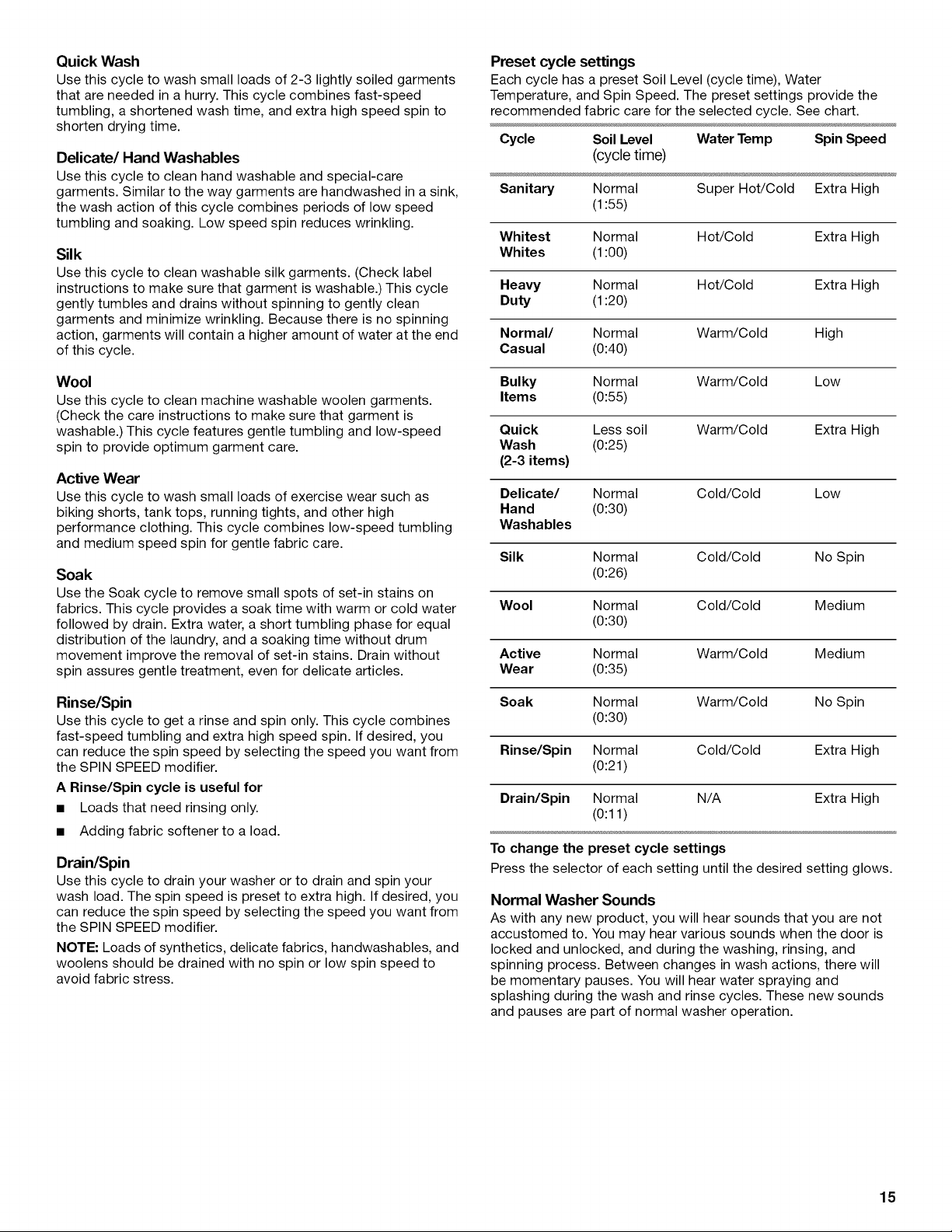 Quick Wash
Use this cycle to wash small loads of 2-3 lightly soiled garments that are needed in a hurry. This cycle combines fast-speed tumbling, a shortened wash time, and extra high speed spin to shorten drying time.

Delicate/ Hand Washables
Use this cycle to clean hand washable and special-care garments. Similar to the way garments are handwashed in a sink, the wash action of this cycle combines periods of low speed tumbling and soaking. Low speed spin reduces wrinkling.

Silk
Use this cycle to clean washable silk garments. (Check label instructions to make sure that garment is washable.) This cycle gently tumbles and drains without spinning to gently clean garments and minimize wrinkling. Because there is no spinning action, garments will contain a higher amount of water at the end of this cycle.

Wool
Use this cycle to clean machine washable woolen garments. (Check the care instructions to make sure that garment is washable.) This cycle features gentle tumbling and low-speed spin to provide optimum garment care.

Active Wear
Use this cycle to wash small loads of exercise wear such as biking shorts, tank tops, running tights, and other high performance clothing. This cycle combines low-speed tumbling and medium speed spin for gentle fabric care.

Soak
Use the Soak cycle to remove small spots of set-in stains on fabrics. This cycle provides a soak time with warm or cold water followed by drain. Extra water, a short tumbling phase for equal distribution of the laundry, and a soaking time without drum movement improve the removal of set-in stains. Drain without spin assures gentle treatment, even for delicate articles.

Rinse/Spin
Use this cycle to get a rinse and spin only. This cycle combines fast-speed tumbling and extra high speed spin. If desired, you can reduce the spin speed by selecting the speed you want from the SPIN SPEED modifier.

A Rinse/Spin cycle is useful for
■ Loads that need rinsing only.
■ Adding fabric softener to a load.

Drain/Spin
Use this cycle to drain your washer or to drain and spin your wash load. The spin speed is preset to extra high. If desired, you can reduce the spin speed by selecting the speed you want from the SPIN SPEED modifier.

NOTE: Loads of synthetics, delicate fabrics, handwashables, and woolens should be drained with no spin or low spin speed to avoid fabric stress.

Preset cycle settings
Each cycle has a preset Soil Level (cycle time), Water Temperature, and Spin Speed. The preset settings provide the recommended fabric care for the selected cycle. See chart.

| Cycle | Soil Level (cycle time) | Water Temp | Spin Speed |
|---|---|---|---|
| Sanitary | Normal (1:55) | Super Hot/Cold | Extra High |
| Whitest Whites | Normal (1:00) | Hot/Cold | Extra High |
| Heavy Duty | Normal (1:20) | Hot/Cold | Extra High |
| Normal/ Casual | Normal (0:40) | Warm/Cold | High |
| Bulky Items | Normal (0:55) | Warm/Cold | Low |
| Quick Wash (2-3 items) | Less soil (0:25) | Warm/Cold | Extra High |
| Delicate/ Hand Washables | Normal (0:30) | Cold/Cold | Low |
| Silk | Normal (0:26) | Cold/Cold | No Spin |
| Wool | Normal (0:30) | Cold/Cold | Medium |
| Active Wear | Normal (0:35) | Warm/Cold | Medium |
| Soak | Normal (0:30) | Warm/Cold | No Spin |
| Rinse/Spin | Normal (0:21) | Cold/Cold | Extra High |
| Drain/Spin | Normal (0:11) | N/A | Extra High |

To change the preset cycle settings
Press the selector of each setting until the desired setting glows.

Normal Washer Sounds
As with any new product, you will hear sounds that you are not accustomed to. You may hear various sounds when the door is locked and unlocked, and during the washing, rinsing, and spinning process. Between changes in wash actions, there will be momentary pauses. You will hear water spraying and splashing during the wash and rinse cycles. These new sounds and pauses are part of normal washer operation.

15